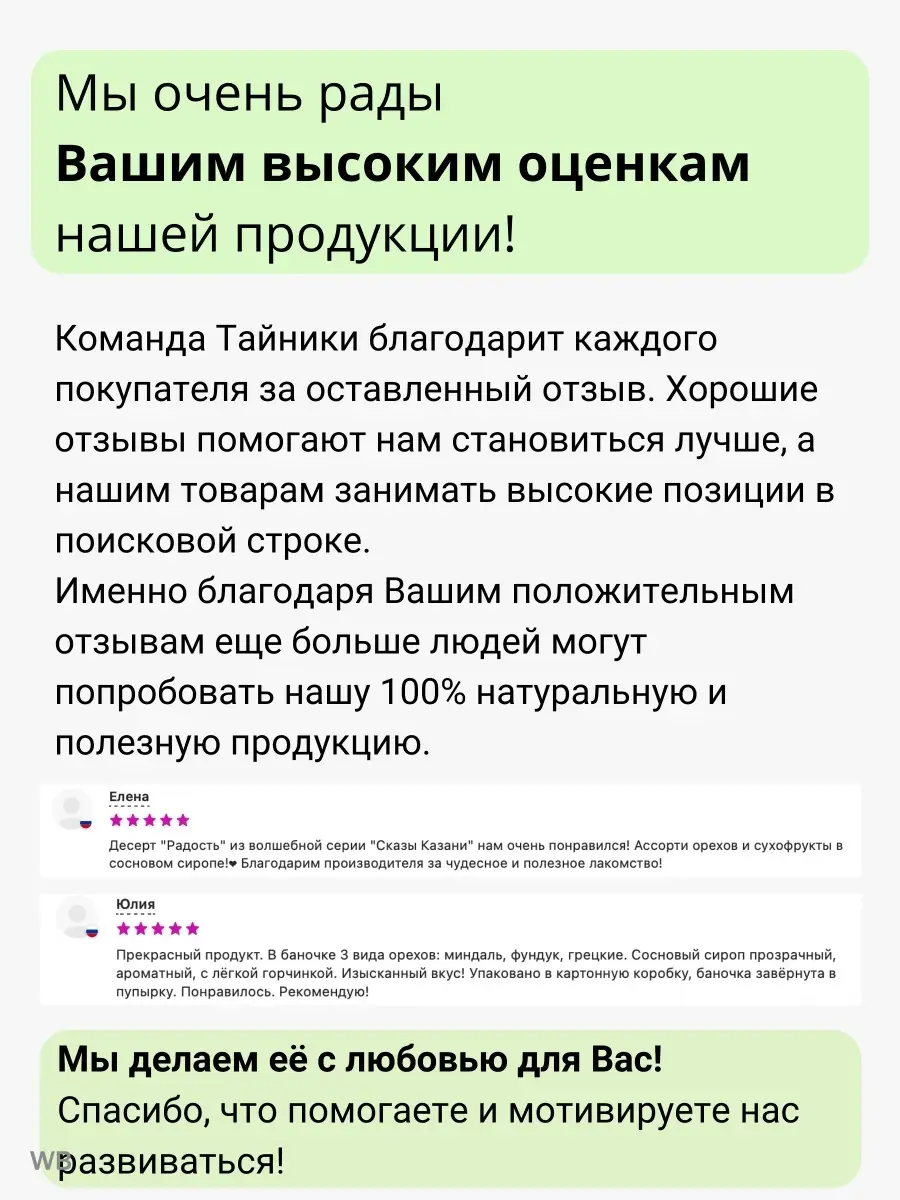 Мы очень рады
**Вашим высоким оценкам**
нашей продукции!

Команда Тайники благодарит каждого покупателя за оставленный отзыв. Хорошие отзывы помогают нам становиться лучше, а нашим товарам занимать высокие позиции в поисковой строке.
Именно благодаря Вашим положительным отзывам еще больше людей могут попробовать нашу 100% натуральную и полезную продукцию.

Елена
★★★★★
Десерт "Радость" из волшебной серии "Сказы Казани" нам очень понравился! Ассорти орехов и сухофрукты в сосновом сиропе!❤ Благодарим производителя за чудесное и полезное лакомство!

Юлия
★★★★★
Прекрасный продукт. В баночке 3 вида орехов: миндаль, фундук, грецкие. Сосновый сироп прозрачный, ароматный, с лёгкой горчинкой. Изысканный вкус! Упаковано в картонную коробку, баночка завёрнута в пупырку. Понравилось. Рекомендую!

**Мы делаем её с любовью для Вас!**
Спасибо, что помогаете и мотивируете нас развиваться!

WB